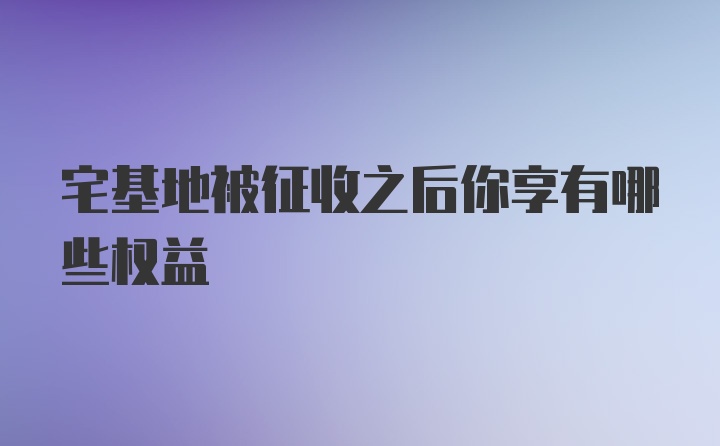 宅基地被征收之后你享有哪些权益